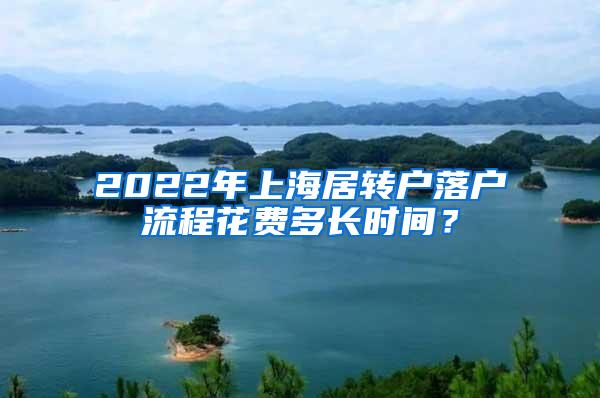 2022年上海居转户落户流程花费多长时间？